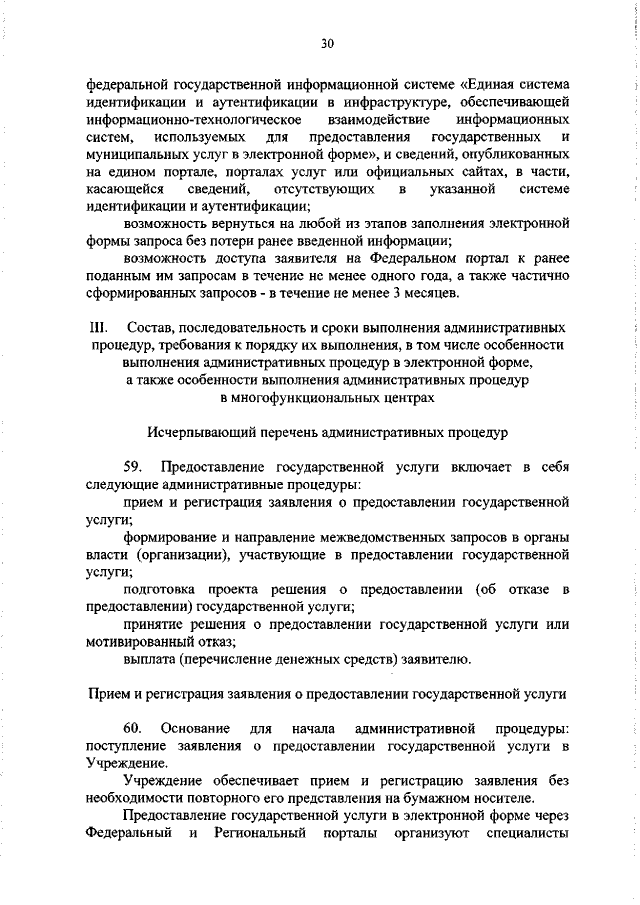 30

федеральной государственной информационной системе «Единая система идентификации и аутентификации в инфраструктуре, обеспечивающей информационно-технологическое взаимодействие информационных систем, используемых для предоставления государственных и муниципальных услуг в электронной форме», и сведений, опубликованных на едином портале, порталах услуг или официальных сайтах, в части, касающейся сведений, отсутствующих в указанной системе идентификации и аутентификации;

возможность вернуться на любой из этапов заполнения электронной формы запроса без потери ранее введенной информации;

возможность доступа заявителя на Федеральном портал к ранее поданным им запросам в течение не менее одного года, а также частично сформированных запросов - в течение не менее 3 месяцев.

III. Состав, последовательность и сроки выполнения административных процедур, требования к порядку их выполнения, в том числе особенности выполнения административных процедур в электронной форме, а также особенности выполнения административных процедур в многофункциональных центрах

Исчерпывающий перечень административных процедур

59. Предоставление государственной услуги включает в себя следующие административные процедуры:

прием и регистрация заявления о предоставлении государственной услуги;

формирование и направление межведомственных запросов в органы власти (организации), участвующие в предоставлении государственной услуги;

подготовка проекта решения о предоставлении (об отказе в предоставлении) государственной услуги;

принятие решения о предоставлении государственной услуги или мотивированный отказ;

выплата (перечисление денежных средств) заявителю.

Прием и регистрация заявления о предоставлении государственной услуги

60. Основание для начала административной процедуры: поступление заявления о предоставлении государственной услуги в Учреждение.

Учреждение обеспечивает прием и регистрацию заявления без необходимости повторного его представления на бумажном носителе.

Предоставление государственной услуги в электронной форме через Федеральный и Региональный порталы организуют специалисты